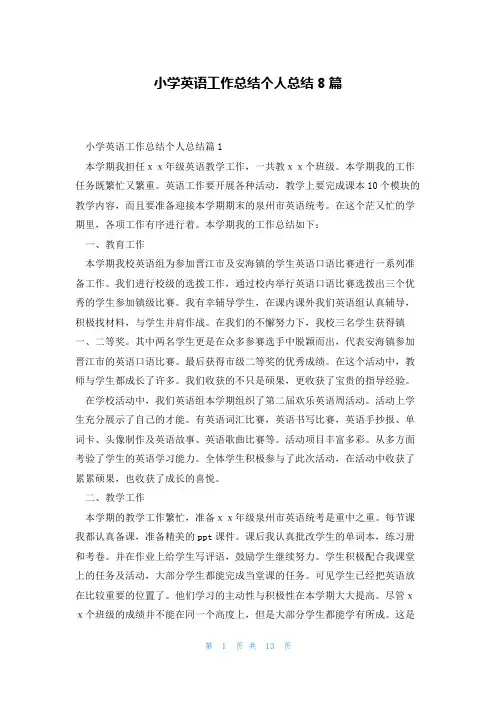 小学英语工作总结个人总结 8 篇

小学英语工作总结个人总结篇 1

本学期我担任 x x 年级英语教学工作，一共教 x x 个班级。本学期我的工作任务既繁忙又繁重。英语工作要开展各种活动，教学上要完成课本 10 个模块的教学内容，而且要准备迎接本学期期末的泉州市英语统考。在这个茫又忙的学期里，各项工作有序进行着。本学期我的工作总结如下：

一、教育工作

本学期我校英语组为参加晋江市及安海镇的学生英语口语比赛进行一系列准备工作。我们进行校级的选拔工作，通过校内举行英语口语比赛选拔出三个优秀的学生参加镇级比赛。我有幸辅导学生，在课内课外我们英语组认真辅导，积极找材料，与学生并肩作战。在我们的不懈努力下，我校三名学生获得镇一、二等奖。其中两名学生更是在众多参赛选手中脱颖而出，代表安海镇参加晋江市的英语口语比赛。最后获得市级二等奖的优秀成绩。在这个活动中，教师与学生都成长了许多。我们收获的不只是硕果，更收获了宝贵的指导经验。

在学校活动中，我们英语组本学期组织了第二届欢乐英语周活动。活动上学生充分展示了自己的才能。有英语词汇比赛，英语书写比赛，英语手抄报、单词卡、头像制作及英语故事、英语歌曲比赛等。活动项目丰富多彩。从多方面考验了学生的英语学习能力。全体学生积极参与了此次活动，在活动中收获了累累硕果，也收获了成长的喜悦。

二、教学工作

本学期的教学工作繁忙，准备 x x 年级泉州市英语统考是重中之重。每节课我都认真备课，准备精美的 ppt 课件。课后我认真批改学生的单词本，练习册和考卷。并在作业上给学生写评语，鼓励学生继续努力。学生积极配合我课堂上的任务及活动，大部分学生都能完成当堂课的任务。可见学生已经把英语放在比较重要的位置了。他们学习的主动性与积极性在本学期大大提高。尽管 x x 个班级的成绩并不能在同一个高度上，但是大部分学生都能学有所成。这是

第 1 页 共 13 页